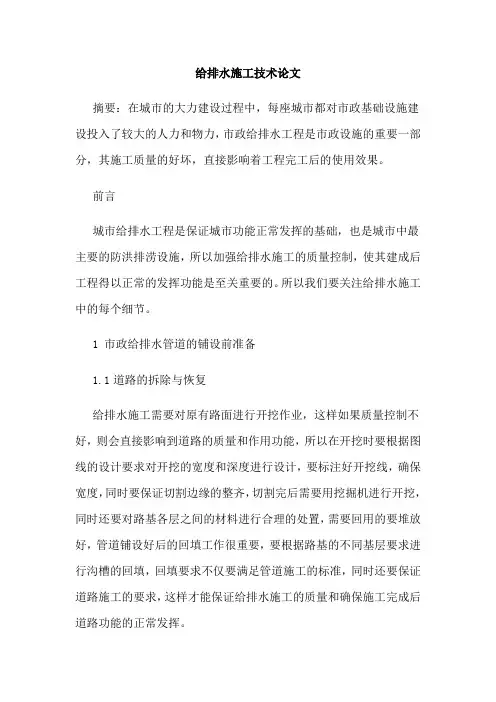 给排水施工技术论文

摘要：在城市的大力建设过程中，每座城市都对市政基础设施建设投入了较大的人力和物力，市政给排水工程是市政设施的重要一部分，其施工质量的好坏，直接影响着工程完工后的使用效果。

前言

城市给排水工程是保证城市功能正常发挥的基础，也是城市中最主要的防洪排涝设施，所以加强给排水施工的质量控制，使其建成后工程得以正常的发挥功能是至关重要的。所以我们要关注给排水施工中的每个细节。

1 市政给排水管道的铺设前准备

1.1 道路的拆除与恢复

给排水施工需要对原有路面进行开挖作业，这样如果质量控制不好，则会直接影响到道路的质量和作用功能，所以在开挖时要根据图线的设计要求对开挖的宽度和深度进行设计，要标注好开挖线，确保宽度，同时要保证切割边缘的整齐，切割完后需要用挖掘机进行开挖，同时还要对路基各层之间的材料进行合理的处置，需要回用的要堆放好，管道铺设好后的回填工作很重要，要根据路基的不同基层要求进行沟槽的回填，回填要求不仅要满足管道施工的标准，同时还要保证道路施工的要求，这样才能保证给排水施工的质量和确保施工完成后道路功能的正常发挥。